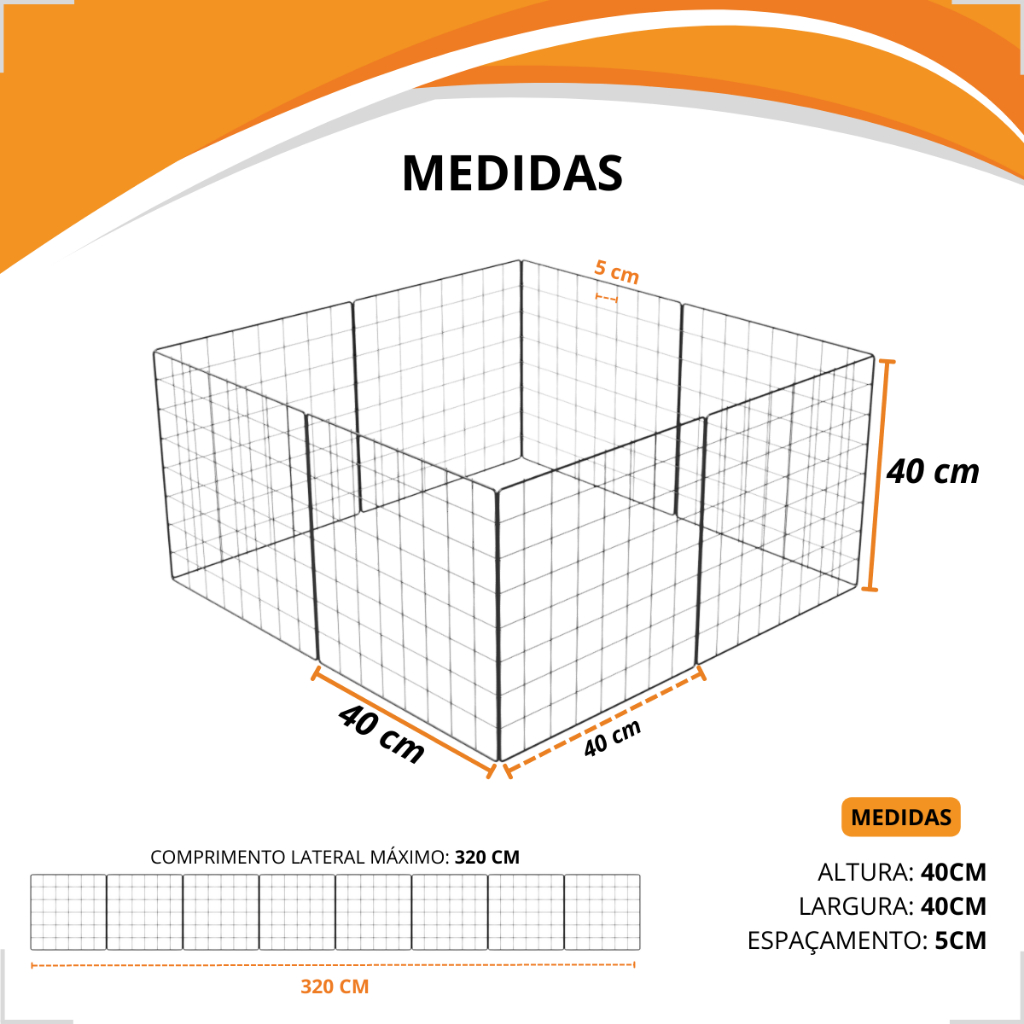 MEDIDAS

5 cm

40 cm

40 cm

40 cm

COMPRIMENTO LATERAL MÁXIMO: 320 CM

320 CM

MEDIDAS

ALTURA: 40CM
LARGURA: 40CM
ESPAÇAMENTO: 5CM